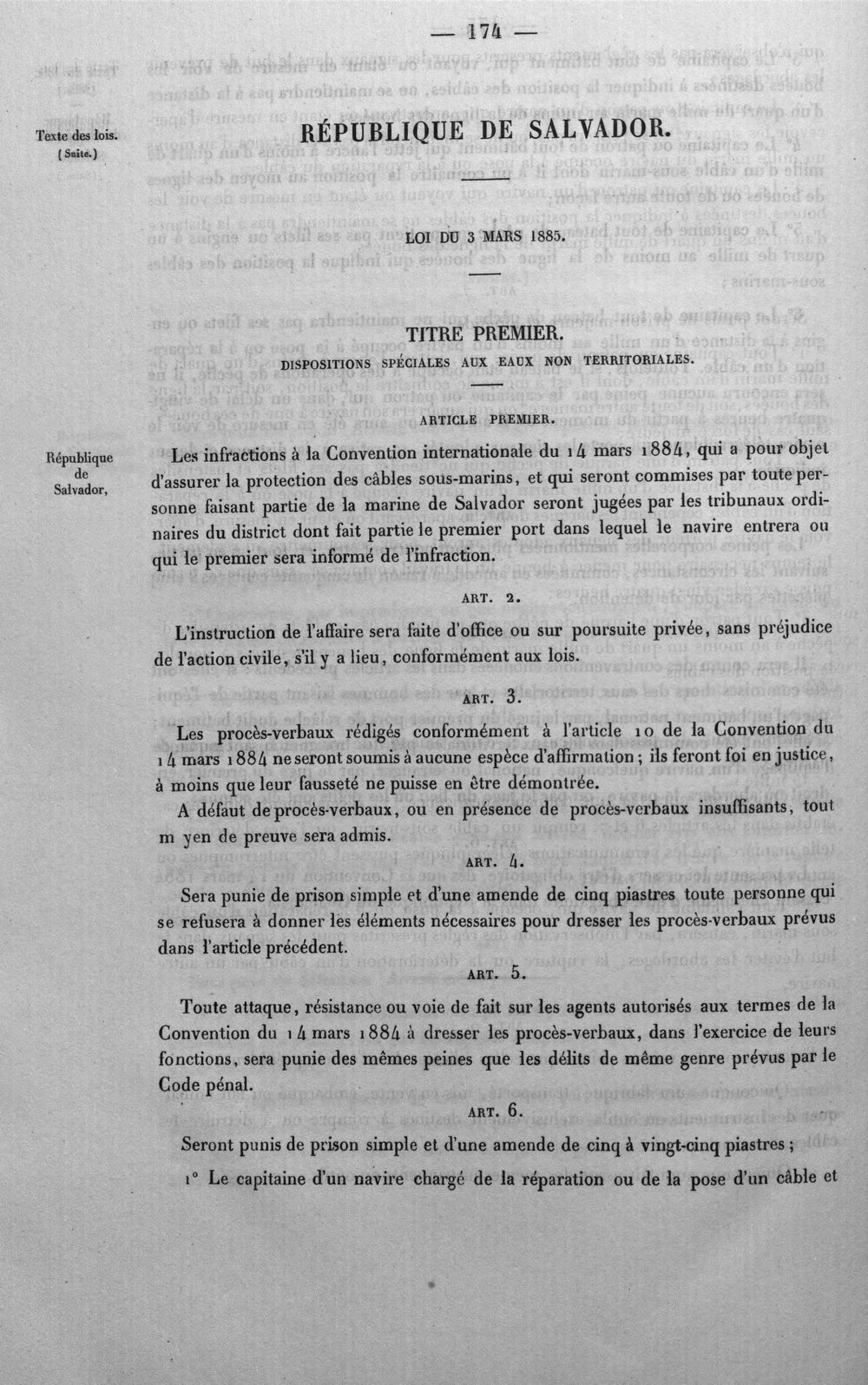 — 174 —

Texte des lois.
(Suite.)

RÉPUBLIQUE DE SALVADOR.

LOI DU 3 MARS 1885.

TITRE PREMIER.
DISPOSITIONS SPÉCIALES AUX EAUX NON TERRITORIALES.

ARTICLE PREMIER.

République de Salvador,

Les infractions à la Convention internationale du 14 mars 1884, qui a pour objet d'assurer la protection des câbles sous-marins, et qui seront commises par toute personne faisant partie de la marine de Salvador seront jugées par les tribunaux ordinaires du district dont fait partie le premier port dans lequel le navire entrera ou qui le premier sera informé de l'infraction.

ART. 2.

L'instruction de l'affaire sera faite d'office ou sur poursuite privée, sans préjudice de l'action civile, s'il y a lieu, conformément aux lois.

ART. 3.

Les procès-verbaux rédigés conformément à l'article 10 de la Convention du 14 mars 1884 ne seront soumis à aucune espèce d'affirmation; ils feront foi en justice, à moins que leur fausseté ne puisse en être démontrée.

A défaut de procès-verbaux, ou en présence de procès-verbaux insuffisants, tout m yen de preuve sera admis.

ART. 4.

Sera punie de prison simple et d'une amende de cinq piastres toute personne qui se refusera à donner les éléments nécessaires pour dresser les procès-verbaux prévus dans l'article précédent.

ART. 5.

Toute attaque, résistance ou voie de fait sur les agents autorisés aux termes de la Convention du 14 mars 1884 à dresser les procès-verbaux, dans l'exercice de leurs fonctions, sera punie des mêmes peines que les délits de même genre prévus par le Code pénal.

ART. 6.

Seront punis de prison simple et d'une amende de cinq à vingt-cinq piastres;

1° Le capitaine d'un navire chargé de la réparation ou de la pose d'un câble et